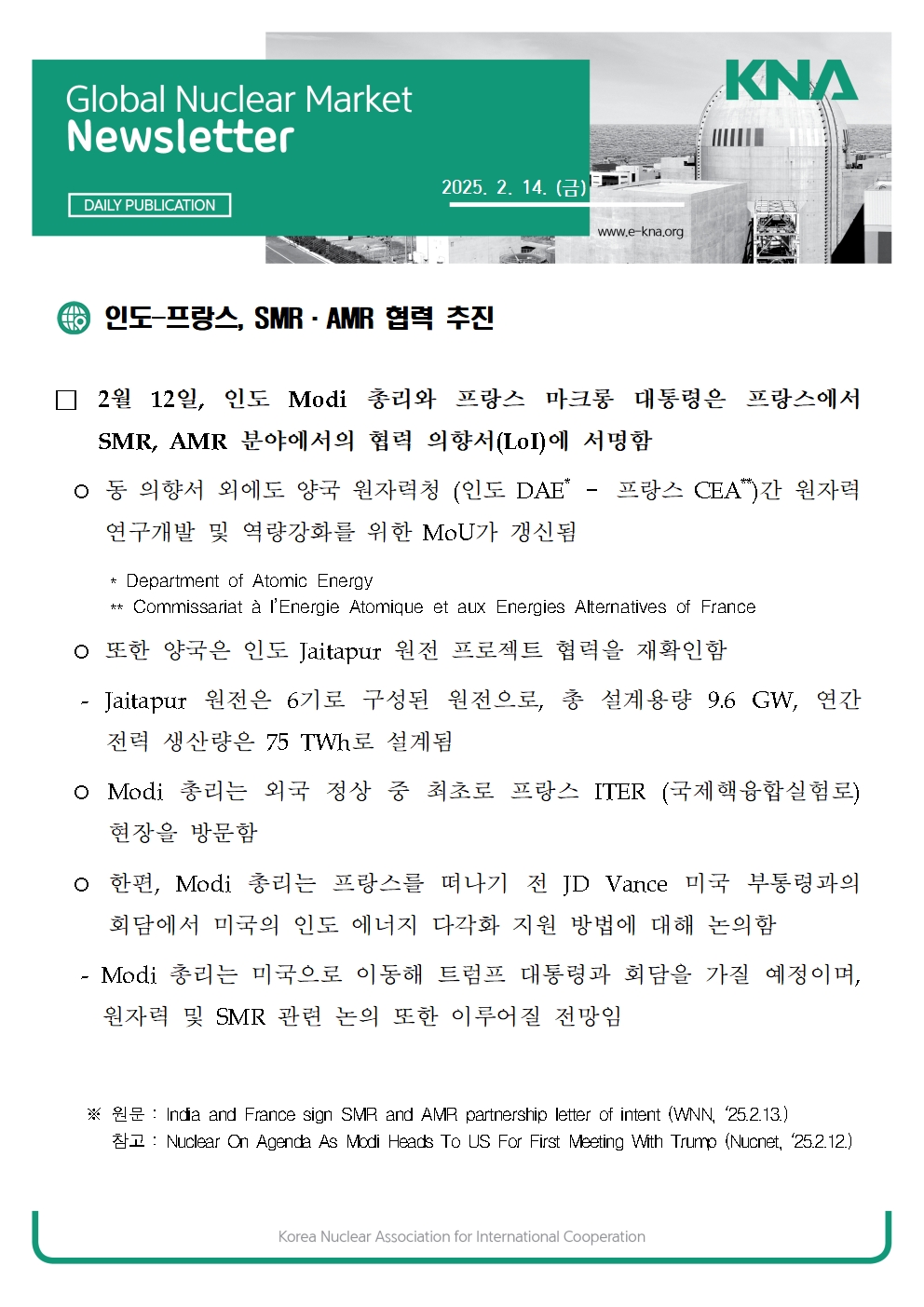 Global Nuclear Market
Newsletter

KNA

DAILY PUBLICATION

2025. 2. 14. (금)

www.e-kna.org

인도-프랑스, SMR · AMR 협력 추진

□ 2월 12일, 인도 Modi 총리와 프랑스 마크롱 대통령은 프랑스에서 SMR, AMR 분야에서의 협력 의향서(LoI)에 서명함

○ 동 의향서 외에도 양국 원자력청 (인도 DAE* - 프랑스 CEA**)간 원자력 연구개발 및 역량강화를 위한 MoU가 갱신됨

* Department of Atomic Energy
** Commissariat à l'Energie Atomique et aux Energies Alternatives of France

○ 또한 양국은 인도 Jaitapur 원전 프로젝트 협력을 재확인함

- Jaitapur 원전은 6기로 구성된 원전으로, 총 설계용량 9.6 GW, 연간 전력 생산량은 75 TWh로 설계됨

○ Modi 총리는 외국 정상 중 최초로 프랑스 ITER (국제핵융합실험로) 현장을 방문함

○ 한편, Modi 총리는 프랑스를 떠나기 전 JD Vance 미국 부통령과의 회담에서 미국의 인도 에너지 다각화 지원 방법에 대해 논의함

- Modi 총리는 미국으로 이동해 트럼프 대통령과 회담을 가질 예정이며, 원자력 및 SMR 관련 논의 또한 이루어질 전망임

※ 원문 : India and France sign SMR and AMR partnership letter of intent (WNN, '25.2.13.)
참고 : Nuclear On Agenda As Modi Heads To US For First Meeting With Trump (Nucnet, '25.2.12.)

Korea Nuclear Association for International Cooperation